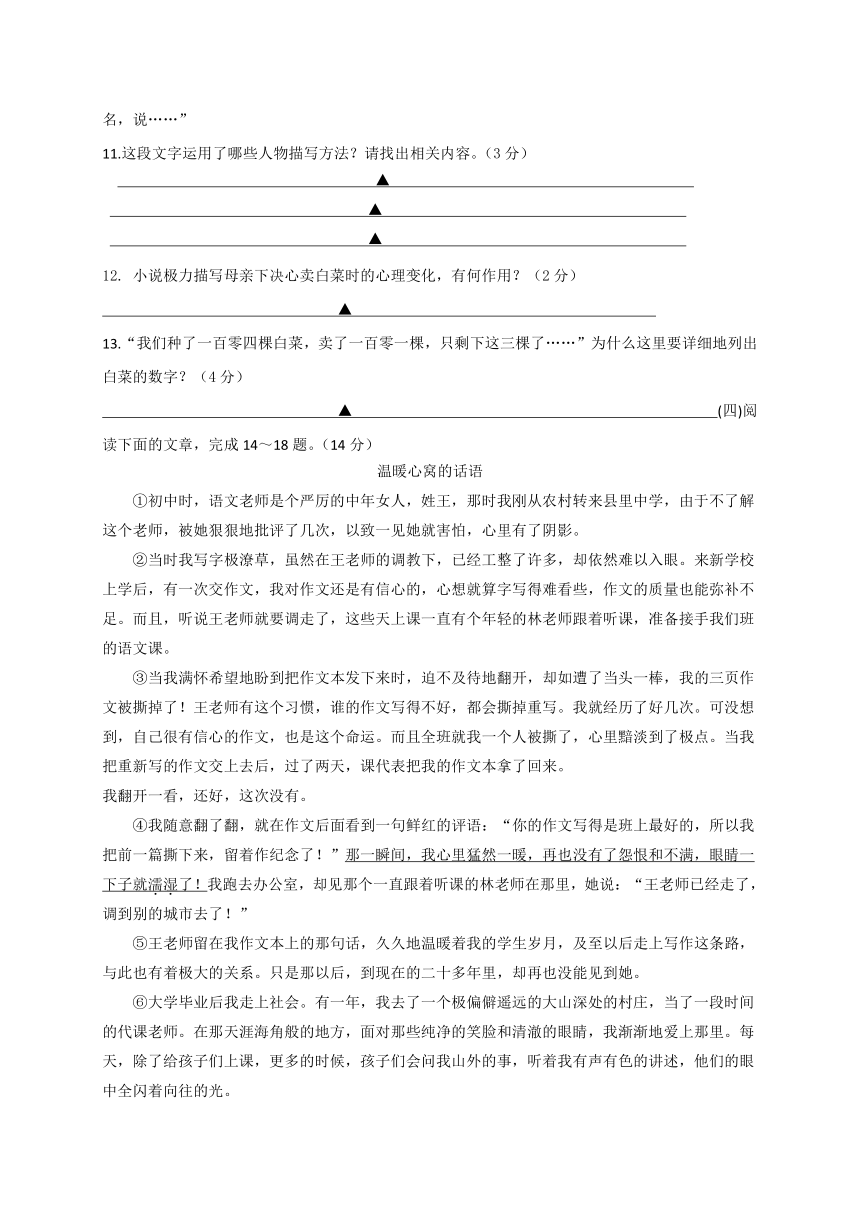 名，说……”

11.这段文字运用了哪些人物描写方法？请找出相关内容。（3 分）

▲

▲

▲

12. 小说极力描写母亲下决心卖白菜时的心理变化，有何作用？（2 分）

▲

13.“我们种了一百零四棵白菜，卖了一百零一棵，只剩下这三棵了……”为什么这里要详细地列出白菜的数字？（4 分）

▲

(四)阅读下面的文章，完成 14～18 题。（14 分）

温暖心窝的话语

①初中时，语文老师是个严厉的中年女人，姓王，那时我刚从农村转来县里中学，由于不了解这个老师，被她狠狠地批评了几次，以致一见她就害怕，心里有了阴影。

②当时我写字极潦草，虽然在王老师的调教下，已经工整了许多，却依然难以入眼。来新学校上学后，有一次交作文，我对作文还是有信心的，心想就算字写得难看些，作文的质量也能弥补不足。而且，听说王老师就要调走了，这些天上课一直有个年轻的林老师跟着听课，准备接手我们班的语文课。

③当我满怀希望地盼到把作文本发下来时，迫不及待地翻开，却如遭了当头一棒，我的三页作文被撕掉了！王老师有这个习惯，谁的作文写得不好，都会撕掉重写。我就经历了好几次。可没想到，自己很有信心的作文，也是这个命运。而且全班就我一个人被撕了，心里黯淡到了极点。当我把重新写的作文交上去后，过了两天，课代表把我的作文本拿了回来。

我翻开一看，还好，这次没有。

④我随意翻了翻，就在作文后面看到一句鲜红的评语：“你的作文写得是班上最好的，所以我把前一篇撕下来，留着作纪念了！”那一瞬间，我心里猛然一暖，再也没有了怨恨和不满，眼睛一下子就濡湿了！我跑去办公室，却见那个一直跟着听课的林老师在那里，她说：“王老师已经走了，调到别的城市去了！”

⑤王老师留在我作文本上的那句话，久久地温暖着我的学生岁月，及至以后走上写作这条路，与此也有着极大的关系。只是那以后，到现在的二十多年里，却再也没能见到她。

⑥大学毕业后我走上社会。有一年，我去了一个极偏僻遥远的大山深处的村庄，当了一段时间的代课老师。在那天涯海角般的地方，面对那些纯净的笑脸和清澈的眼睛，我渐渐地爱上那里。每天，除了给孩子们上课，更多的时候，孩子们会问我山外的事，听着我有声有色的讲述，他们的眼中全闪着向往的光。